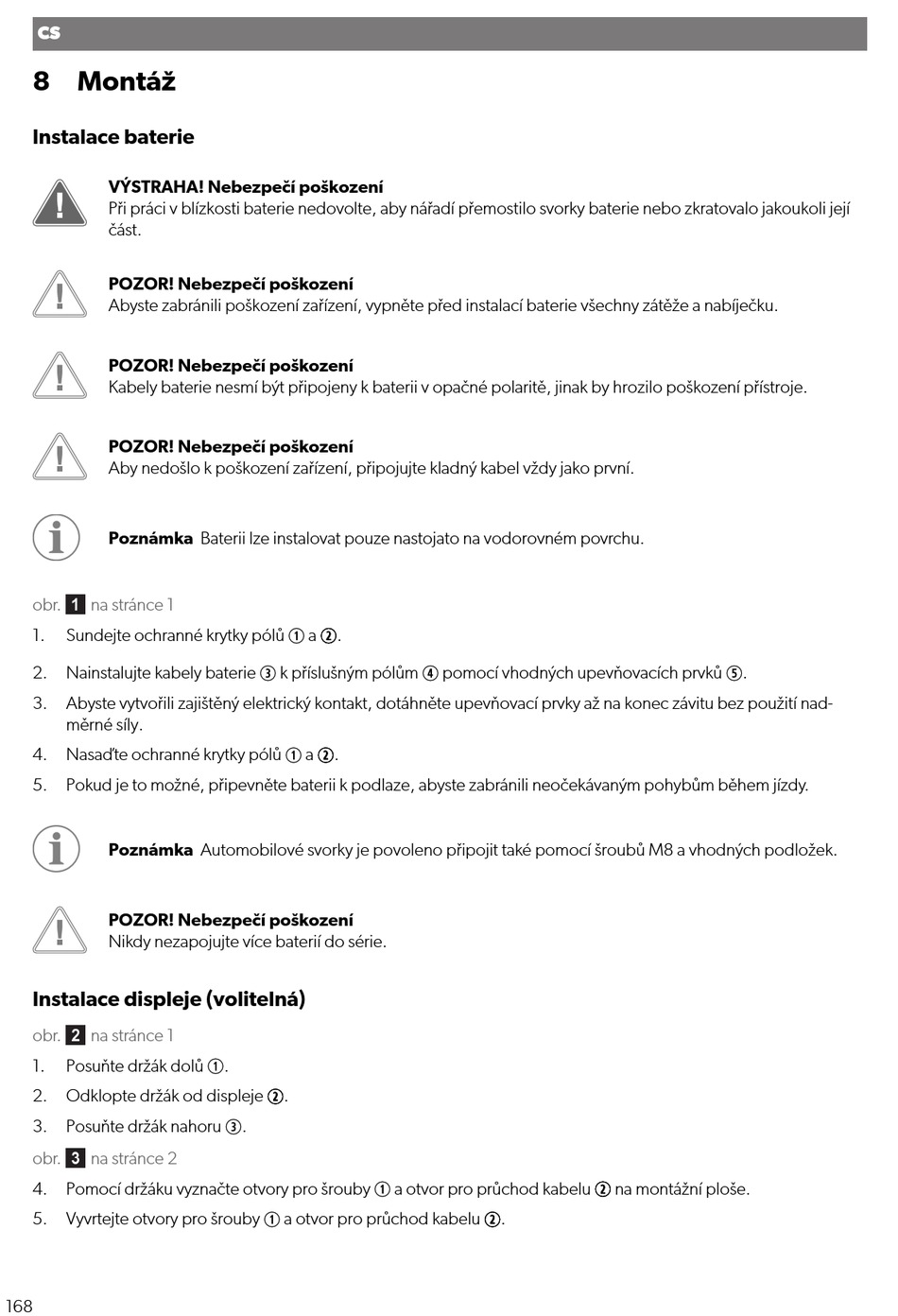 CS

8 Montáž

Instalace baterie

VÝSTRAHA! Nebezpečí poškození
Při práci v blízkosti baterie nedovolte, aby nářadí přemostilo svorky baterie nebo zkratovalo jakoukoli její část.

POZOR! Nebezpečí poškození
Abyste zabránili poškození zařízení, vypněte před instalací baterie všechny zátěže a nabíječku.

POZOR! Nebezpečí poškození
Kabely baterie nesmí být připojeny k baterii v opačné polaritě, jinak by hrozilo poškození přístroje.

POZOR! Nebezpečí poškození
Aby nedošlo k poškození zařízení, připojujte kladný kabel vždy jako první.

Poznámka Baterii lze instalovat pouze nastojato na vodorovném povrchu.

obr. 1 na stránce 1

1. Sundejte ochranné krytky pólů ① a ②.
2. Nainstalujte kabely baterie ③ k příslušným pólům ④ pomocí vhodných upevňovacích prvků ⑤.
3. Abyste vytvořili zajištěný elektrický kontakt, dotáhněte upevňovací prvky až na konec závitu bez použití nadměrné síly.
4. Nasaďte ochranné krytky pólů ① a ②.
5. Pokud je to možné, připevněte baterii k podlaze, abyste zabránili neočekávaným pohybům během jízdy.

Poznámka Automobilové svorky je povoleno připojit také pomocí šroubů M8 a vhodných podložek.

POZOR! Nebezpečí poškození
Nikdy nezapojujte více baterií do série.

Instalace displeje (volitelná)

obr. 2 na stránce 1

1. Posuňte držák dolů ①.
2. Odklopte držák od displeje ②.
3. Posuňte držák nahoru ③.

obr. 3 na stránce 2

4. Pomocí držáku vyznačte otvory pro šrouby ① a otvor pro průchod kabelu ② na montážní ploše.
5. Vyvrtejte otvory pro šrouby ① a otvor pro průchod kabelu ②.

168